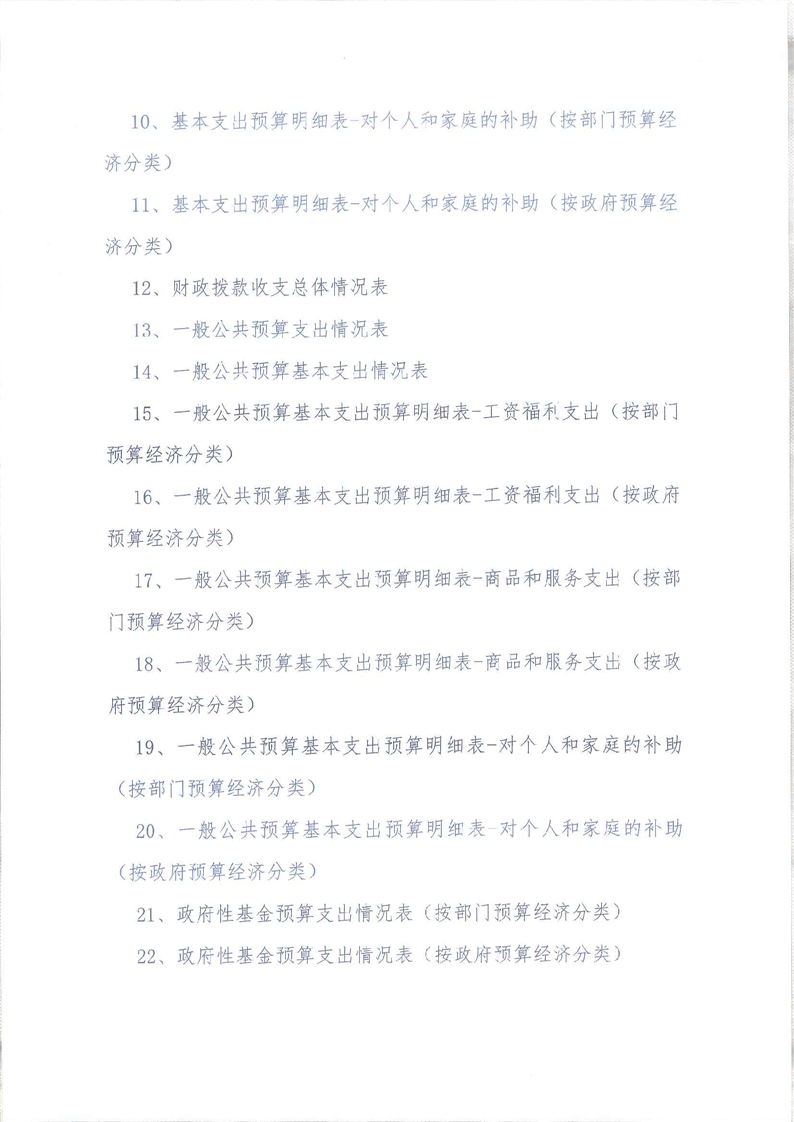 10、基本支出预算明细表-对个人和家庭的补助（按部门预算经济分类）

11、基本支出预算明细表-对个人和家庭的补助（按政府预算经济分类）

12、财政拨款收支总体情况表

13、一般公共预算支出情况表

14、一般公共预算基本支出情况表

15、一般公共预算基本支出预算明细表-工资福利支出（按部门预算经济分类）

16、一般公共预算基本支出预算明细表-工资福利支出（按政府预算经济分类）

17、一般公共预算基本支出预算明细表-商品和服务支出（按部门预算经济分类）

18、一般公共预算基本支出预算明细表-商品和服务支出（按政府预算经济分类）

19、一般公共预算基本支出预算明细表-对个人和家庭的补助（按部门预算经济分类）

20、一般公共预算基本支出预算明细表-对个人和家庭的补助（按政府预算经济分类）

21、政府性基金预算支出情况表（按部门预算经济分类）

22、政府性基金预算支出情况表（按政府预算经济分类）